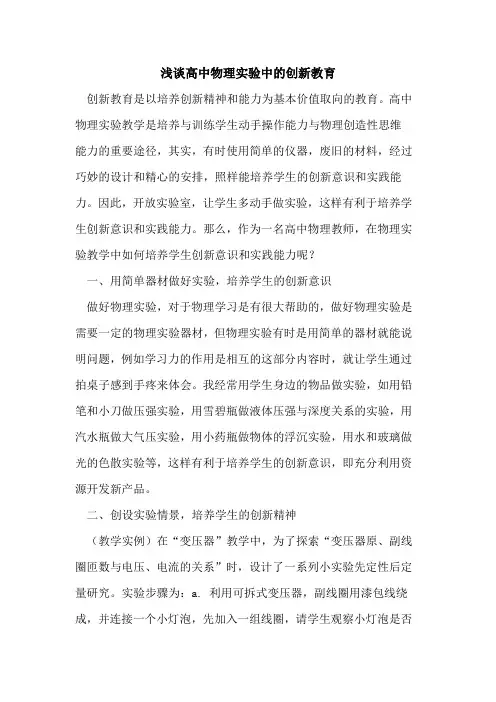 浅谈高中物理实验中的创新教育

创新教育是以培养创新精神和能力为基本价值取向的教育。高中物理实验教学是培养与训练学生动手操作能力与物理创造性思维能力的重要途径，其实，有时使用简单的仪器，废旧的材料，经过巧妙的设计和精心的安排，照样能培养学生的创新意识和实践能力。因此，开放实验室，让学生多动手做实验，这样有利于培养学生创新意识和实践能力。那么，作为一名高中物理教师，在物理实验教学中如何培养学生创新意识和实践能力呢？

一、用简单器材做好实验，培养学生的创新意识

做好物理实验，对于物理学习是有很大帮助的，做好物理实验是需要一定的物理实验器材，但物理实验有时是用简单的器材就能说明问题，例如学习力的作用是相互的这部分内容时，就让学生通过拍桌子感到手疼来体会。我经常用学生身边的物品做实验，如用铅笔和小刀做压强实验，用雪碧瓶做液体压强与深度关系的实验，用汽水瓶做大气压实验，用小药瓶做物体的浮沉实验，用水和玻璃做光的色散实验等，这样有利于培养学生的创新意识，即充分利用资源开发新产品。

二、创设实验情景，培养学生的创新精神

（教学实例）在“变压器”教学中，为了探索“变压器原、副线圈匝数与电压、电流的关系”时，设计了一系列小实验先定性后定量研究。实验步骤为：a. 利用可拆式变压器，副线圈用漆包线绕成，并连接一个小灯泡，先加入一组线圈，请学生观察小灯泡是否